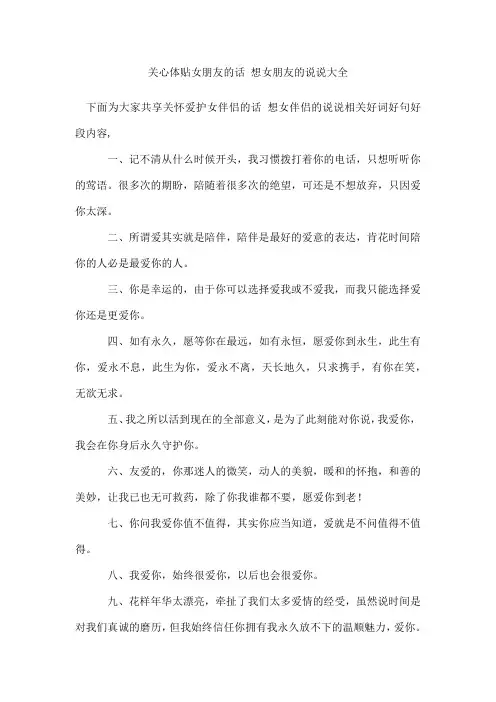 关心体贴女朋友的话 想女朋友的说说大全

下面为大家共享关怀爱护女伴侣的话 想女伴侣的说说相关好词好句好段内容，

一、记不清从什么时候开头，我习惯拨打着你的电话，只想听听你的莺语。很多次的期盼，陪随着很多次的绝望，可还是不想放弃，只因爱你太深。

二、所谓爱其实就是陪伴，陪伴是最好的爱意的表达，肯花时间陪你的人必是最爱你的人。

三、你是幸运的，由于你可以选择爱我或不爱我，而我只能选择爱你还是更爱你。

四、如有永久，愿等你在最远，如有永恒，愿爱你到永生，此生有你，爱永不息，此生为你，爱永不离，天长地久，只求携手，有你在笑，无欲无求。

五、我之所以活到现在的全部意义，是为了此刻能对你说，我爱你，我会在你身后永久守护你。

六、友爱的，你那迷人的微笑，动人的美貌，暖和的怀抱，和善的美妙，让我已也无可救药，除了你我谁都不要，愿爱你到老！

七、你问我爱你值不值得，其实你应当知道，爱就是不问值得不值得。

八、我爱你，始终很爱你，以后也会很爱你。

九、花样年华太漂亮，牵扯了我们太多爱情的经受，虽然说时间是对我们真诚的磨历，但我始终信任你拥有我永久放不下的温顺魅力，爱你。